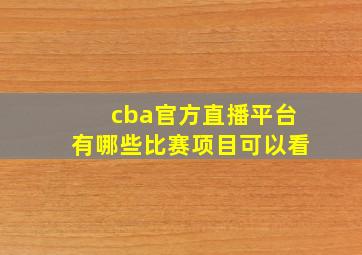 cba官方直播平台
有哪些比赛项目可以看